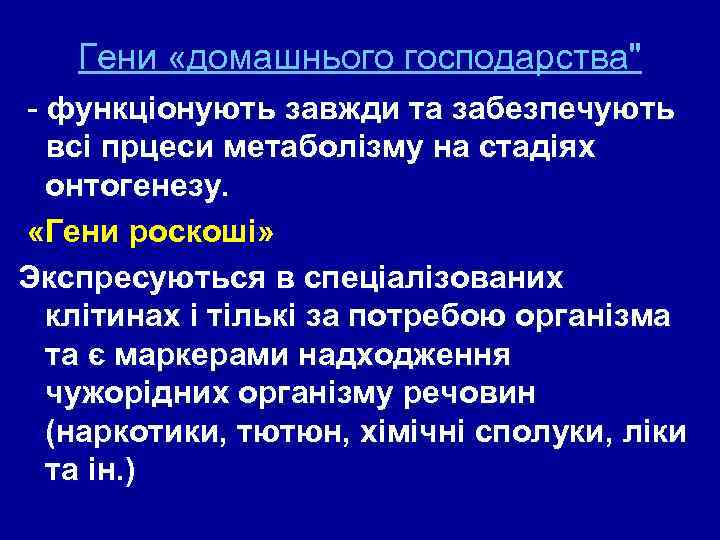 Гени «домашнього господарства"

- функціонують завжди та забезпечують всі прцеси метаболізму на стадіях онтогенезу.

«Гени роскоші»

Экспресуються в спеціалізованих клітинах і тількі за потребою організма та є маркерами надходження чужорідних організму речовин (наркотики, тютюн, хімічні сполуки, ліки та ін.)